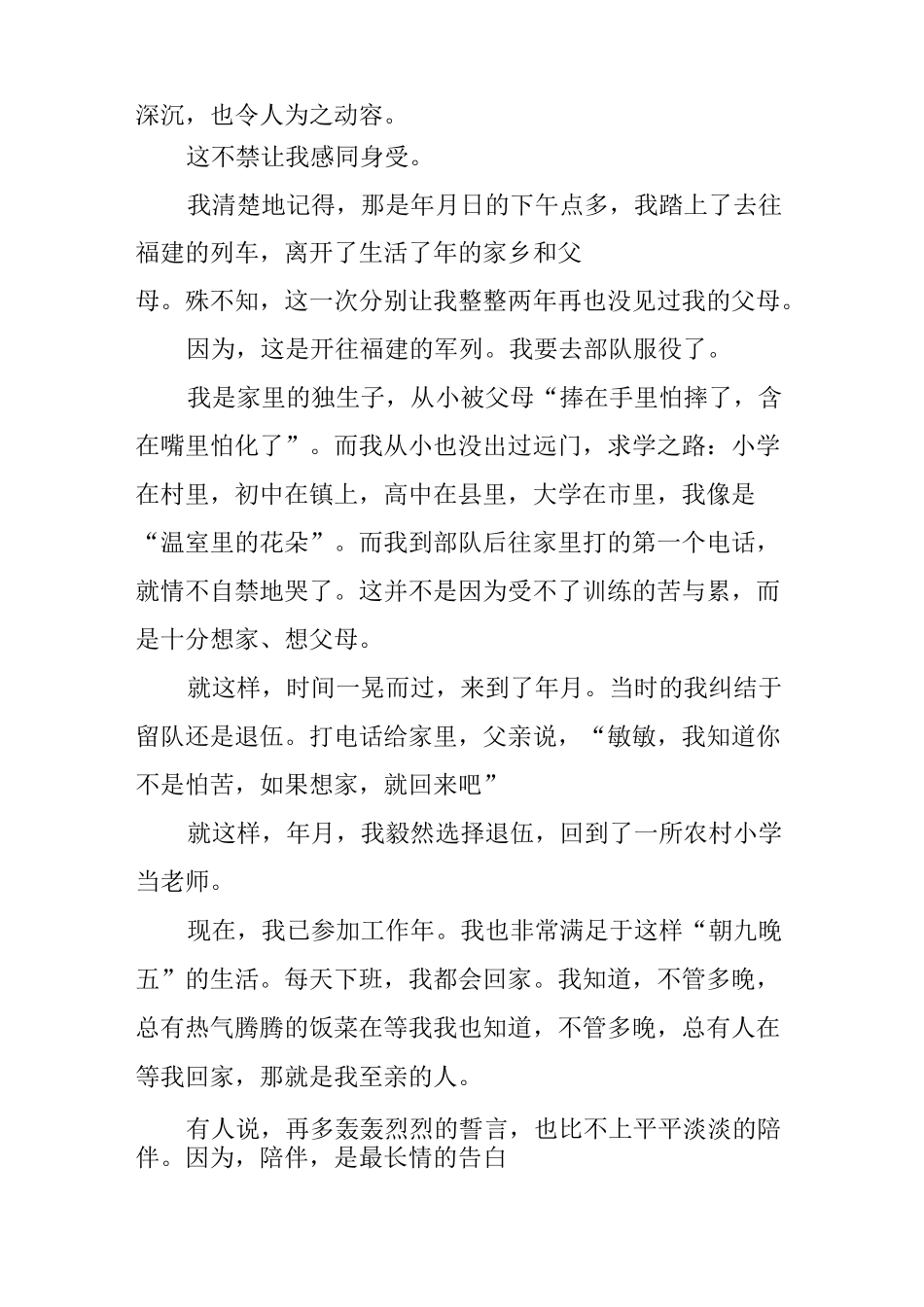 深沉，也令人为之动容。

这不禁让我感同身受。

我清楚地记得，那是年月日的下午点多，我踏上了去往福建的列车，离开了生活了年的家乡和父母。殊不知，这一次分别让我整整两年再也没见过我的父母。

因为，这是开往福建的军列。我要去部队服役了。

我是家里的独生子，从小被父母“捧在手里怕摔了，含在嘴里怕化了”。而我从小也没出过远门，求学之路：小学在村里，初中在镇上，高中在县里，大学在市里，我像是“温室里的花朵”。而我到部队后往家里打的第一个电话，就情不自禁地哭了。这并不是因为受不了训练的苦与累，而是十分想家、想父母。

就这样，时间一晃而过，来到了年月。当时的我纠结于留队还是退伍。打电话给家里，父亲说，“敏敏，我知道你不是怕苦，如果想家，就回来吧”

就这样，年月，我毅然选择退伍，回到了一所农村小学当老师。

现在，我已参加工作年。我也非常满足于这样“朝九晚五”的生活。每天下班，我都会回家。我知道，不管多晚，总有热气腾腾的饭菜在等我我也知道，不管多晚，总有人在等我回家，那就是我至亲的人。

有人说，再多轰轰烈烈的誓言，也比不上平平淡淡的陪伴。因为，陪伴，是最长情的告白